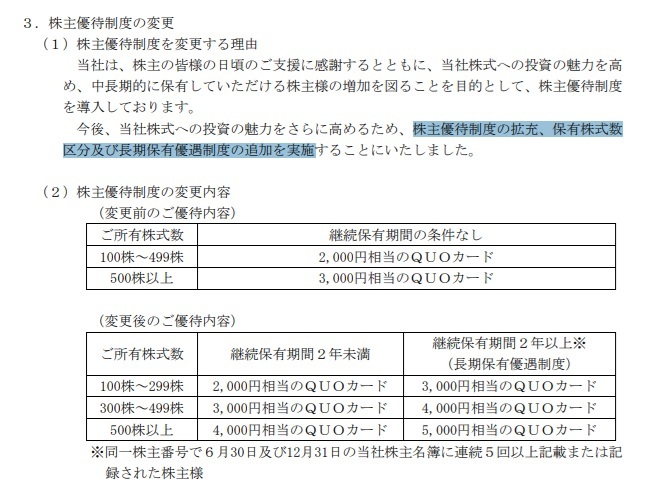 ３．株主優待制度の変更
（１）株主優待制度を変更する理由
当社は、株主の皆様の日頃のご支援に感謝するとともに、当社株式への投資の魅力を高め、中長期的に保有していただける株主様の増加を図ることを目的として、株主優待制度を導入しております。
今後、当社株式への投資の魅力をさらに高めるため、株主優待制度の拡充、保有株式数区分及び長期保有優遇制度の追加を実施することにいたしました。

（２）株主優待制度の変更内容
（変更前のご優待内容）

| ご所有株式数 | 継続保有期間の条件なし |
|---|---|
| 100株～499株 | 2,000円相当のＱＵＯカード |
| 500株以上 | 3,000円相当のＱＵＯカード |

（変更後のご優待内容）

| ご所有株式数 | 継続保有期間２年未満 | 継続保有期間２年以上※（長期保有優遇制度） |
|---|---|---|
| 100株～299株 | 2,000円相当のＱＵＯカード | 3,000円相当のＱＵＯカード |
| 300株～499株 | 3,000円相当のＱＵＯカード | 4,000円相当のＱＵＯカード |
| 500株以上 | 4,000円相当のＱＵＯカード | 5,000円相当のＱＵＯカード |

※同一株主番号で６月30日及び12月31日の当社株主名簿に連続５回以上記載または記録された株主様